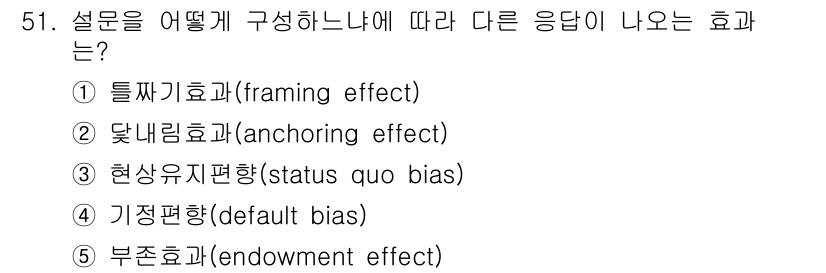 51. 설문을 어떻게 구성하느냐에 따라 다른 응답이 나오는 효과는?

① 틀짜기효과(framing effect)
② 닻내림효과(anchoring effect)
③ 현상유지편향(status quo bias)
④ 기정편향(default bias)
⑤ 부존효과(endowment effect)